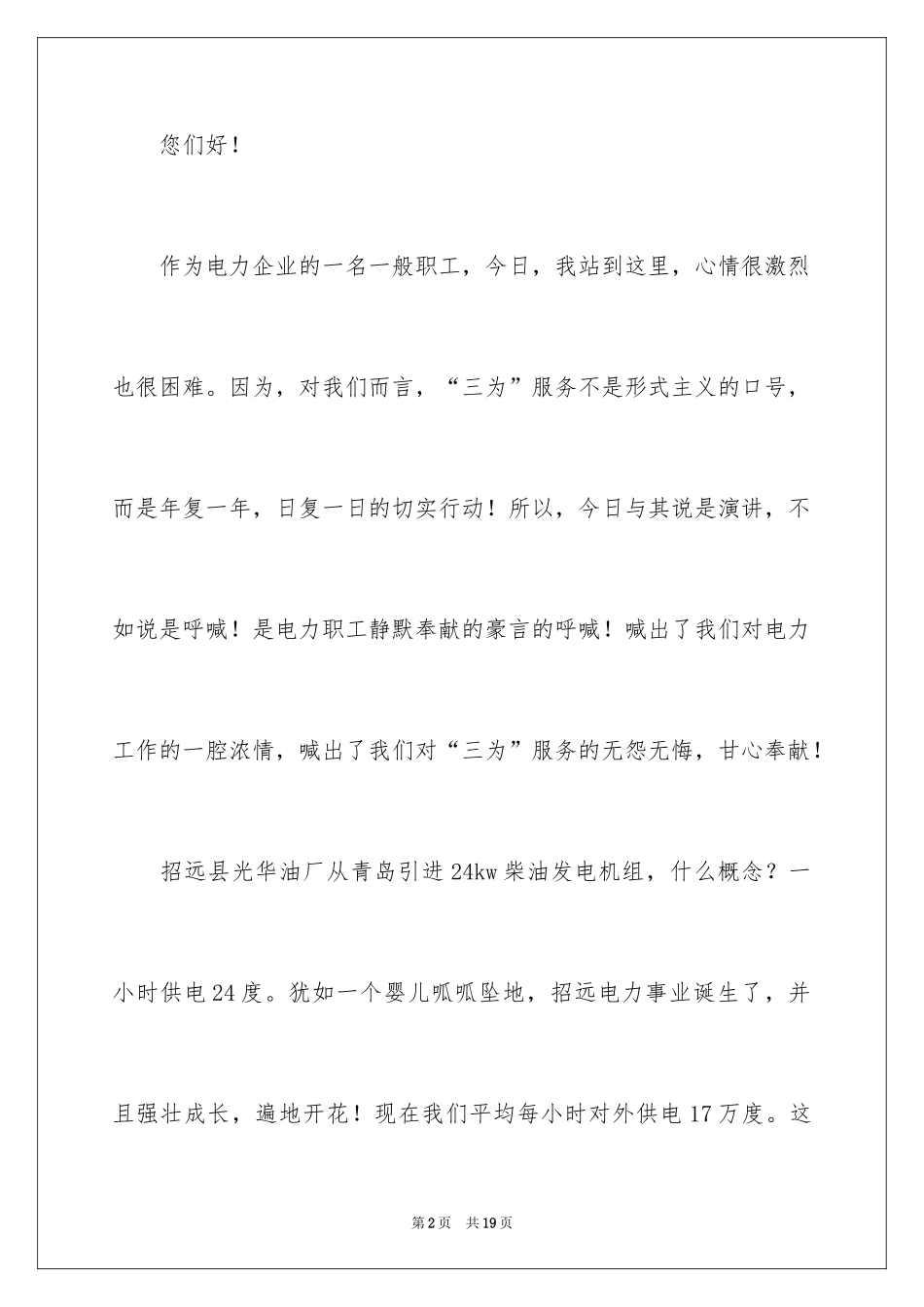 您们好！

作为电力企业的一名一般职工，今日，我站到这里，心情很激烈也很困难。因为，对我们而言，“三为”服务不是形式主义的口号，而是年复一年，日复一日的切实行动！所以，今日与其说是演讲，不如说是呼喊！是电力职工静默奉献的豪言的呼喊！喊出了我们对电力工作的一腔浓情，喊出了我们对“三为”服务的无怨无悔，甘心奉献！

招远县光华油厂从青岛引进24kw柴油发电机组，什么概念？一小时供电24度。犹如一个婴儿呱呱坠地，招远电力事业诞生了，并且强壮成长，遍地开花！现在我们平均每小时对外供电17万度。这

第2页 共19页